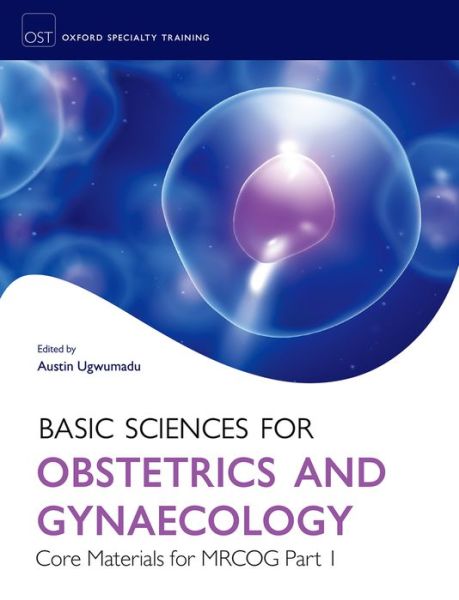 OST OXFORD SPECIALTY TRAINING

Edited by
Austin Ugwumadu

BASIC SCIENCES FOR
OBSTETRICS AND GYNAECOLOGY
Core Materials for MRCOG Part 1